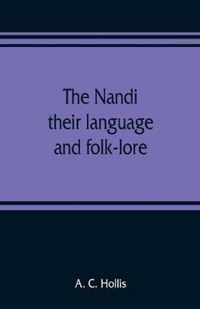 The Nandi
their language
and folk-lore

A. C. Hollis